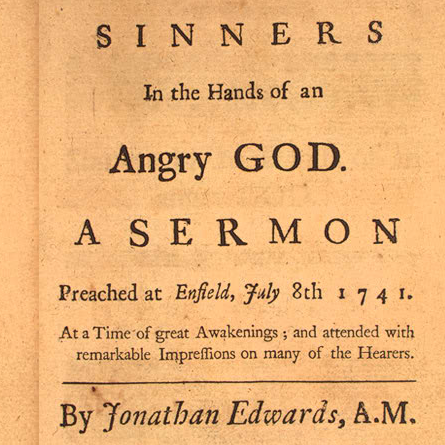 SINNERS

In the Hands of an

Angry GOD.

A SERMON

Preached at Enfield, July 8th 1741.

At a Time of great Awakenings; and attended with remarkable Impreſſions on many of the Hearers.

By Jonathan Edwards, A.M.